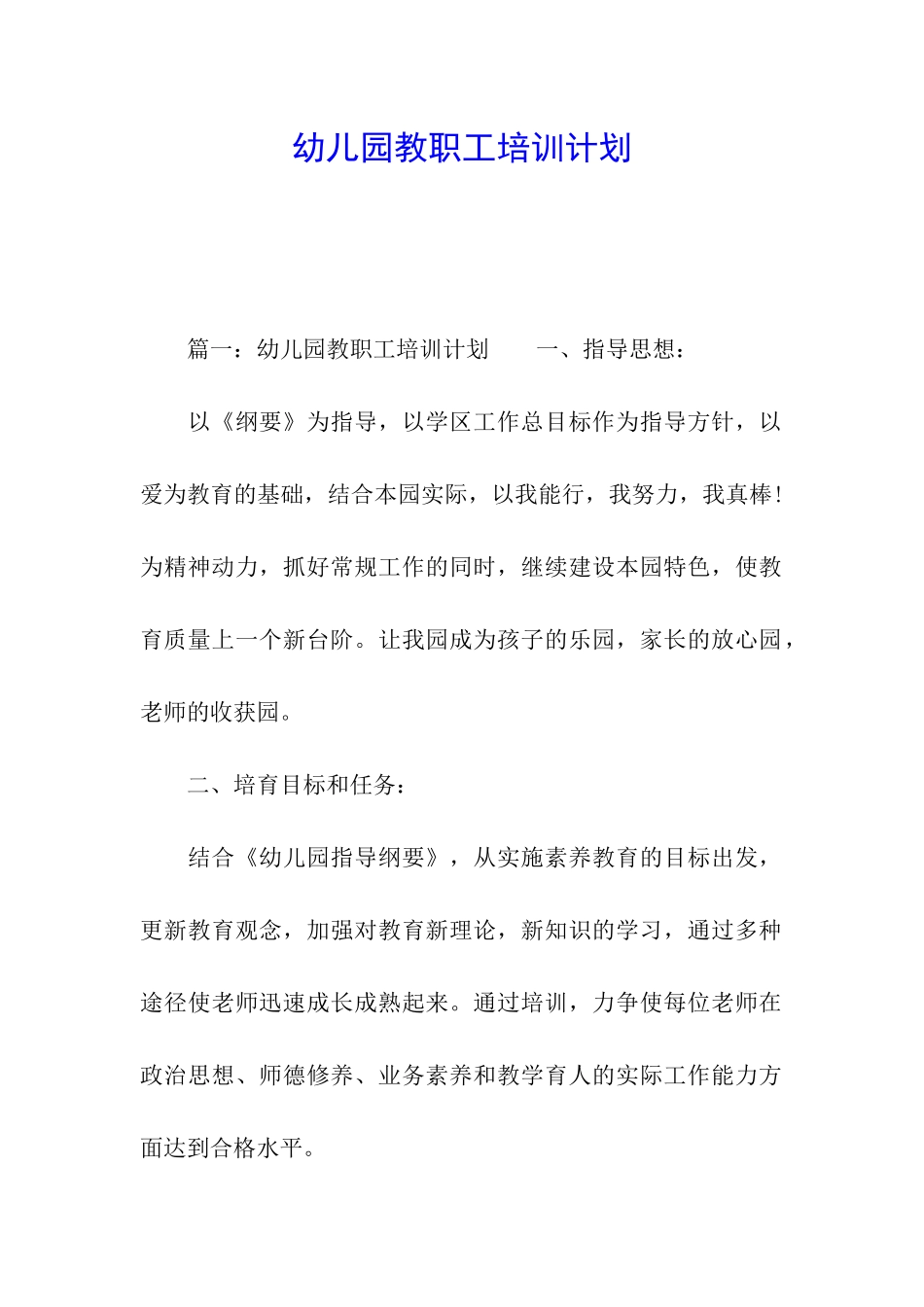 幼儿园教职工培训计划

篇一：幼儿园教职工培训计划　　一、指导思想：

以《纲要》为指导，以学区工作总目标作为指导方针，以爱为教育的基础，结合本园实际，以我能行，我努力，我真棒！为精神动力，抓好常规工作的同时，继续建设本园特色，使教育质量上一个新台阶。让我园成为孩子的乐园，家长的放心园，老师的收获园。

二、培育目标和任务：

结合《幼儿园指导纲要》，从实施素养教育的目标出发，更新教育观念，加强对教育新理论，新知识的学习，通过多种途径使老师迅速成长成熟起来。通过培训，力争使每位老师在政治思想、师德修养、业务素养和教学育人的实际工作能力方面达到合格水平。